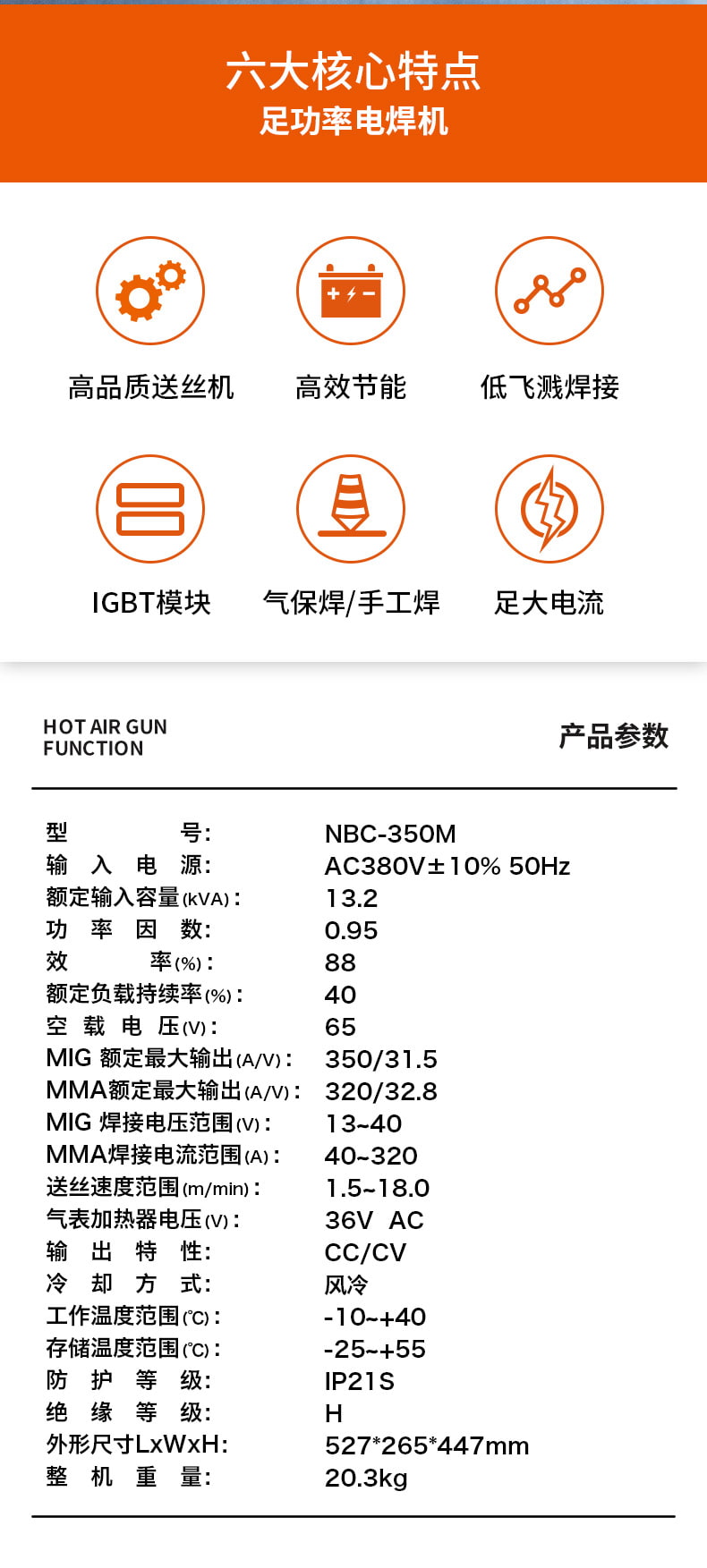 六大核心特点
足功率电焊机

高品质送丝机　高效节能　低飞溅焊接

IGBT模块　气保焊/手工焊　足大电流

HOT AIR GUN FUNCTION

产品参数

| | |
|---|---|
| 型　　　号: | NBC-350M |
| 输　入　电　源: | AC380V±10% 50Hz |
| 额定输入容量(kVA): | 13.2 |
| 功　率　因　数: | 0.95 |
| 效　　率(%): | 88 |
| 额定负载持续率(%): | 40 |
| 空　载　电　压(V): | 65 |
| MIG 额定最大输出(A/V): | 350/31.5 |
| MMA额定最大输出(A/V): | 320/32.8 |
| MIG 焊接电压范围(V): | 13~40 |
| MMA焊接电流范围(A): | 40~320 |
| 送丝速度范围(m/min): | 1.5~18.0 |
| 气表加热器电压(V): | 36V AC |
| 输　出　特　性: | CC/CV |
| 冷　却　方　式: | 风冷 |
| 工作温度范围(℃): | -10~+40 |
| 存储温度范围(℃): | -25~+55 |
| 防　护　等　级: | IP21S |
| 绝　缘　等　级: | H |
| 外形尺寸LxWxH: | 527*265*447mm |
| 整　机　重　量: | 20.3kg |